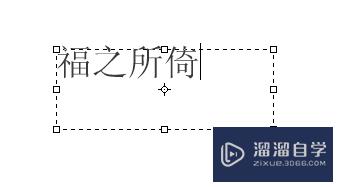 福之所倚

溜溜自学
ZIXUE.3D66.COM